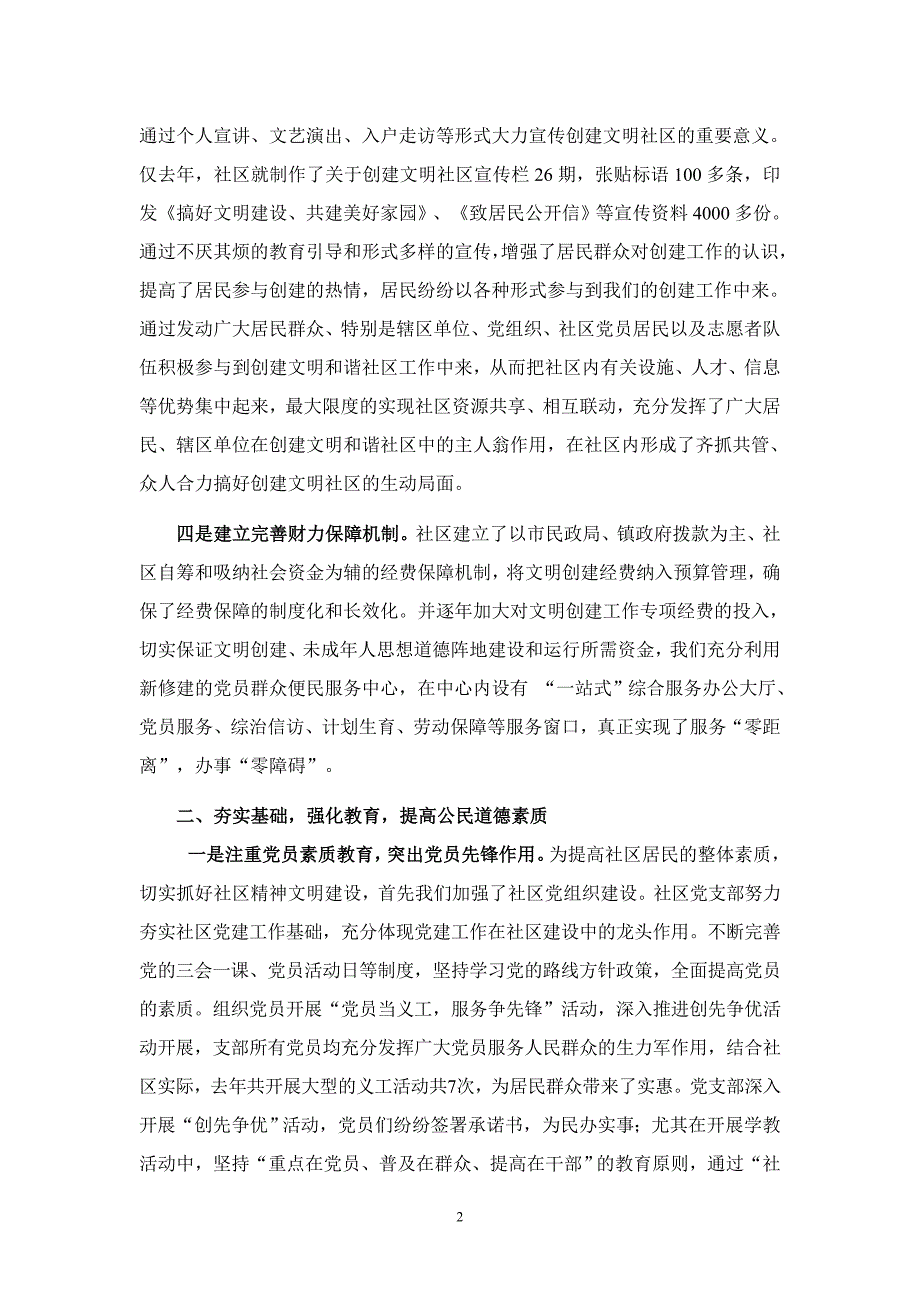 通过个人宣讲、文艺演出、入户走访等形式大力宣传创建文明社区的重要意义。仅去年，社区就制作了关于创建文明社区宣传栏 26 期，张贴标语 100 多条，印发《搞好文明建设、共建美好家园》、《致居民公开信》等宣传资料 4000 多份。通过不厌其烦的教育引导和形式多样的宣传，增强了居民群众对创建工作的认识，提高了居民参与创建的热情，居民纷纷以各种形式参与到我们的创建工作中来。通过发动广大居民群众、特别是辖区单位、党组织、社区党员居民以及志愿者队伍积极参与到创建文明和谐社区工作中来，从而把社区内有关设施、人才、信息等优势集中起来，最大限度的实现社区资源共享、相互联动，充分发挥了广大居民、辖区单位在创建文明和谐社区中的主人翁作用，在社区内形成了齐抓共管、众人合力搞好创建文明社区的生动局面。

四是建立完善财力保障机制。社区建立了以市民政局、镇政府拨款为主、社区自筹和吸纳社会资金为辅的经费保障机制，将文明创建经费纳入预算管理，确保了经费保障的制度化和长效化。并逐年加大对文明创建工作专项经费的投入，切实保证文明创建、未成年人思想道德阵地建设和运行所需资金，我们充分利用新修建的党员群众便民服务中心，在中心内设有 “一站式”综合服务办公大厅、党员服务、综治信访、计划生育、劳动保障等服务窗口，真正实现了服务“零距离”，办事“零障碍”。

二、夯实基础，强化教育，提高公民道德素质

一是注重党员素质教育，突出党员先锋作用。为提高社区居民的整体素质，切实抓好社区精神文明建设，首先我们加强了社区党组织建设。社区党支部努力夯实社区党建工作基础，充分体现党建工作在社区建设中的龙头作用。不断完善党的三会一课、党员活动日等制度，坚持学习党的路线方针政策，全面提高党员的素质。组织党员开展“党员当义工，服务争先锋”活动，深入推进创先争优活动开展，支部所有党员均充分发挥广大党员服务人民群众的生力军作用，结合社区实际，去年共开展大型的义工活动共7次，为居民群众带来了实惠。党支部深入开展“创先争优”活动，党员们纷纷签署承诺书，为民办实事；尤其在开展学教活动中，坚持“重点在党员、普及在群众、提高在干部”的教育原则，通过“社

2